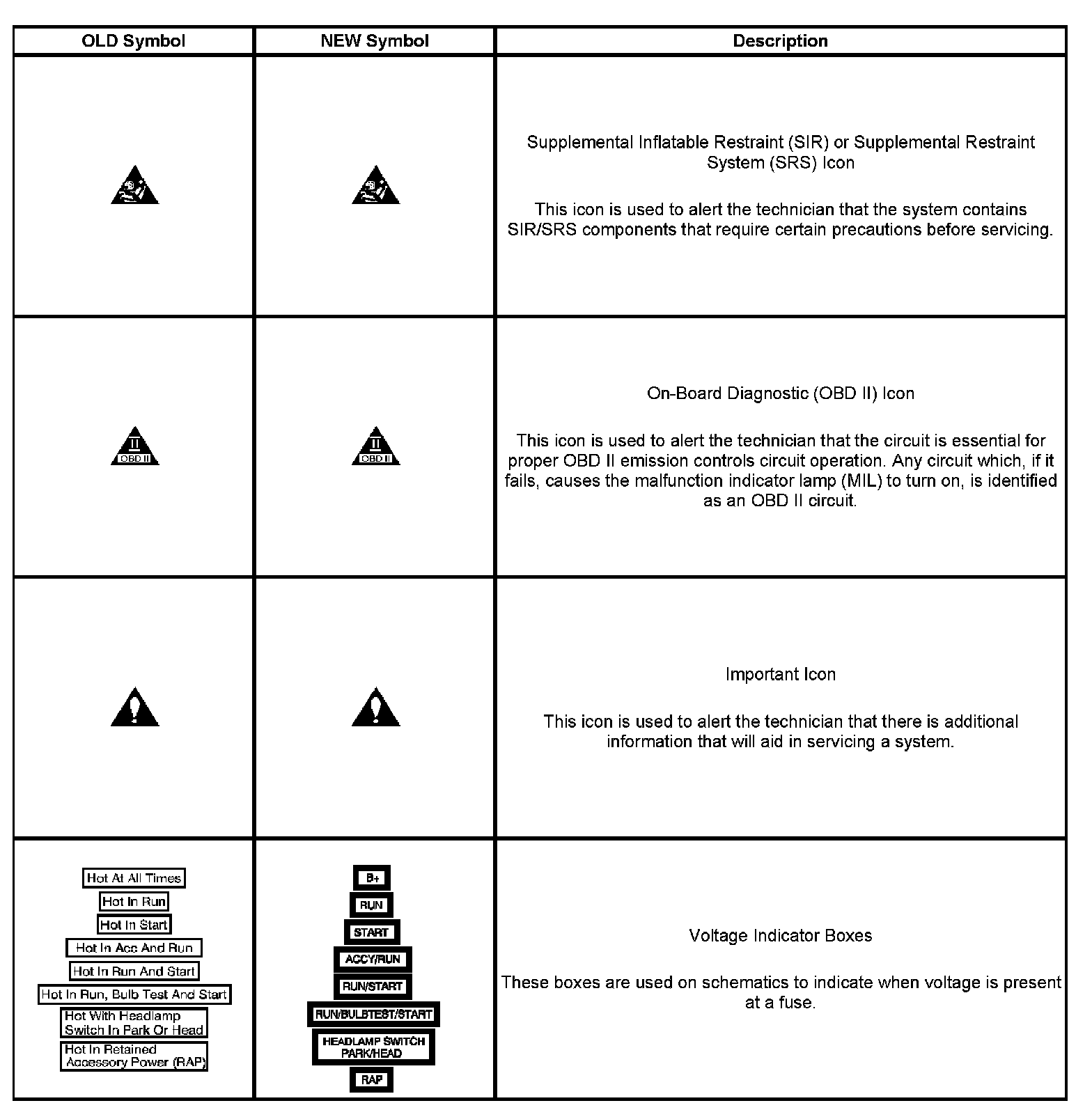 | OLD Symbol | NEW Symbol | Description |
|---|---|---|
|  |  | Supplemental Inflatable Restraint (SIR) or Supplemental Restraint System (SRS) Icon<br><br>This icon is used to alert the technician that the system contains SIR/SRS components that require certain precautions before servicing. |
| II OBD II | II OBD II | On-Board Diagnostic (OBD II) Icon<br><br>This icon is used to alert the technician that the circuit is essential for proper OBD II emission controls circuit operation. Any circuit which, if it fails, causes the malfunction indicator lamp (MIL) to turn on, is identified as an OBD II circuit. |
|  |  | Important Icon<br><br>This icon is used to alert the technician that there is additional information that will aid in servicing a system. |
| Hot At All Times<br>Hot In Run<br>Hot In Start<br>Hot In Acc And Run<br>Hot In Run And Start<br>Hot In Run, Bulb Test And Start<br>Hot With Headlamp Switch In Park Or Head<br>Hot In Retained Accessory Power (RAP) | B+<br>RUN<br>START<br>ACCY/RUN<br>RUN/START<br>RUN/BULBTEST/START<br>HEADLAMP SWITCH PARK/HEAD<br>RAP | Voltage Indicator Boxes<br><br>These boxes are used on schematics to indicate when voltage is present at a fuse. |